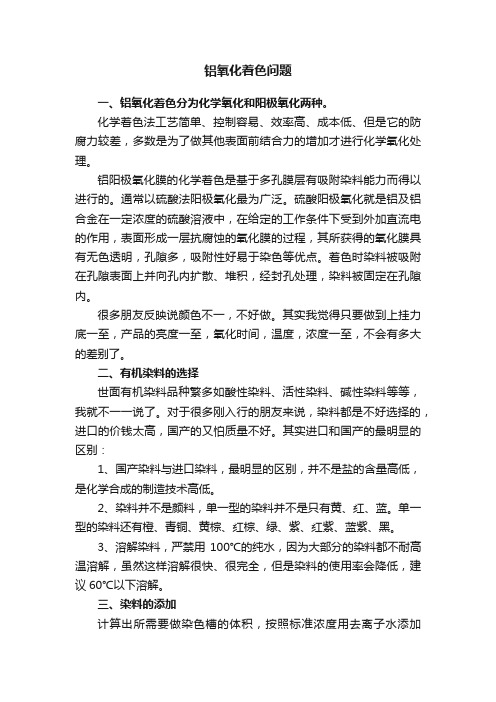 铝氧化着色问题

一、铝氧化着色分为化学氧化和阳极氧化两种。

化学着色法工艺简单、控制容易、效率高、成本低、但是它的防腐力较差，多数是为了做其他表面前结合力的增加才进行化学氧化处理。

铝阳极氧化膜的化学着色是基于多孔膜层有吸附染料能力而得以进行的。通常以硫酸法阳极氧化最为广泛。硫酸阳极氧化就是铝及铝合金在一定浓度的硫酸溶液中，在给定的工作条件下受到外加直流电的作用，表面形成一层抗腐蚀的氧化膜的过程，其所获得的氧化膜具有无色透明，孔隙多，吸附性好易于染色等优点。着色时染料被吸附在孔隙表面上并向孔内扩散、堆积，经封孔处理，染料被固定在孔隙内。

很多朋友反映说颜色不一，不好做。其实我觉得只要做到上挂力底一至，产品的亮度一至，氧化时间，温度，浓度一至，不会有多大的差别了。

二、有机染料的选择

世面有机染料品种繁多如酸性染料、活性染料、碱性染料等等，我就不一一说了。对于很多刚入行的朋友来说，染料都是不好选择的，进口的价钱太高，国产的又怕质量不好。其实进口和国产的最明显的区别：

1、国产染料与进口染料，最明显的区别，并不是盐的含量高低，是化学合成的制造技术高低。

2、染料并不是颜料，单一型的染料并不是只有黄、红、蓝。单一型的染料还有橙、青铜、黄棕、红棕、绿、紫、红紫、蓝紫、黑。

3、溶解染料，严禁用 100°C的纯水，因为大部分的染料都不耐高温溶解，虽然这样溶解很快、很完全，但是染料的使用率会降低，建议 60°C以下溶解。

三、染料的添加

计算出所需要做染色槽的体积，按照标准浓度用去离子水添加